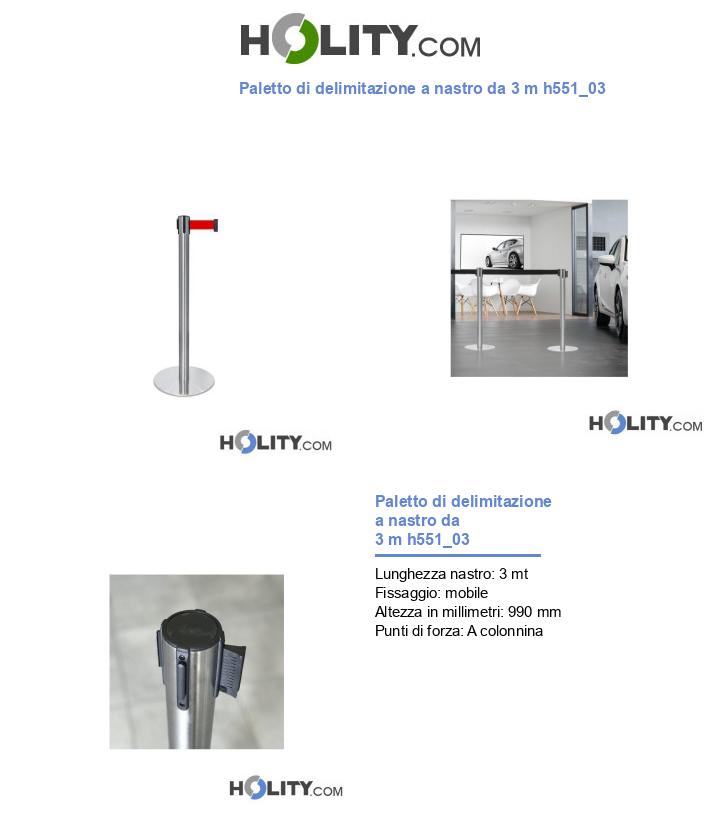 HOLITY.COM

Paletto di delimitazione a nastro da 3 m h551_03

HOLITY.COM

HOLITY.COM

Paletto di delimitazione a nastro da 3 m h551_03

Lunghezza nastro: 3 mt
Fissaggio: mobile
Altezza in millimetri: 990 mm
Punti di forza: A colonnina

HOLITY.COM